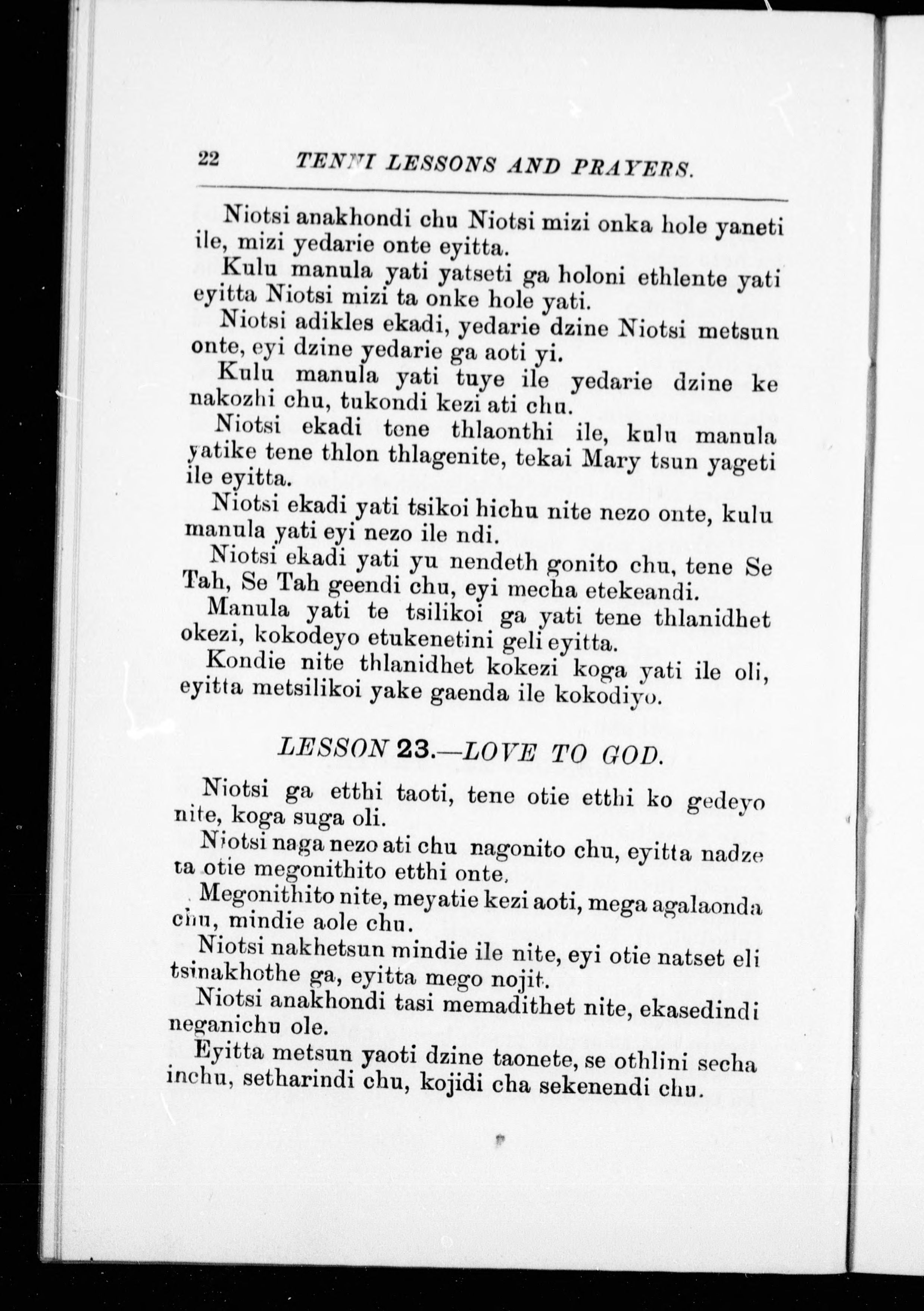 22 TENNI LESSONS AND PRAYERS.

Niotsi anakhondi chu Niotsi mizi onka hole yaneti ile, mizi yedarie onte eyitta.

Kulu manula yati yatseti ga holoni ethlente yati eyitta Niotsi mizi ta onke hole yati.

Niotsi adikles ekadi, yedarie dzine Niotsi metsun onte, eyi dzine yedarie ga aoti yi.

Kulu manula yati tuye ile yedarie dzine ke nakozhi chu, tukondi kezi ati chu.

Niotsi ekadi tene thlaonthi ile, kulu manula yatike tene thlon thlagenite, tekai Mary tsun yageti ile eyitta.

Niotsi ekadi yati tsikoi hichu nite nezo onte, kulu manula yati eyi nezo ile ndi.

Niotsi ekadi yati yu nendeth gonito chu, tene Se Tah, Se Tah geendi chu, eyi mecha etekeandi.

Manula yati te tsilikoi ga yati tene thlanidhet okezi, kokodeyo etukenetini geli eyitta.

Kondie nite thlanidhet kokezi koga yati ile oli, eyitta metsilikoi yake gaenda ile kokodiyo.

LESSON 23.—LOVE TO GOD.

Niotsi ga etthi taoti, tene otie etthi ko gedeyo nite, koga suga oli.

Niotsi naga nezo ati chu nagonito chu, eyitta nadze ta otie megonithito etthi onte.

Megonithito nite, meyatie kezi aoti, mega agalaonda chu, mindie aole chu.

Niotsi nakhetsun mindie ile nite, eyi otie natset eli tsinakhothe ga, eyitta mego nojit.

Niotsi anakhondi tasi memadithet nite, ekasedindi neganichu ole.

Eyitta metsun yaoti dzine taonete, se othlini secha inchu, setharindi chu, kojidi cha sekenendi chu.